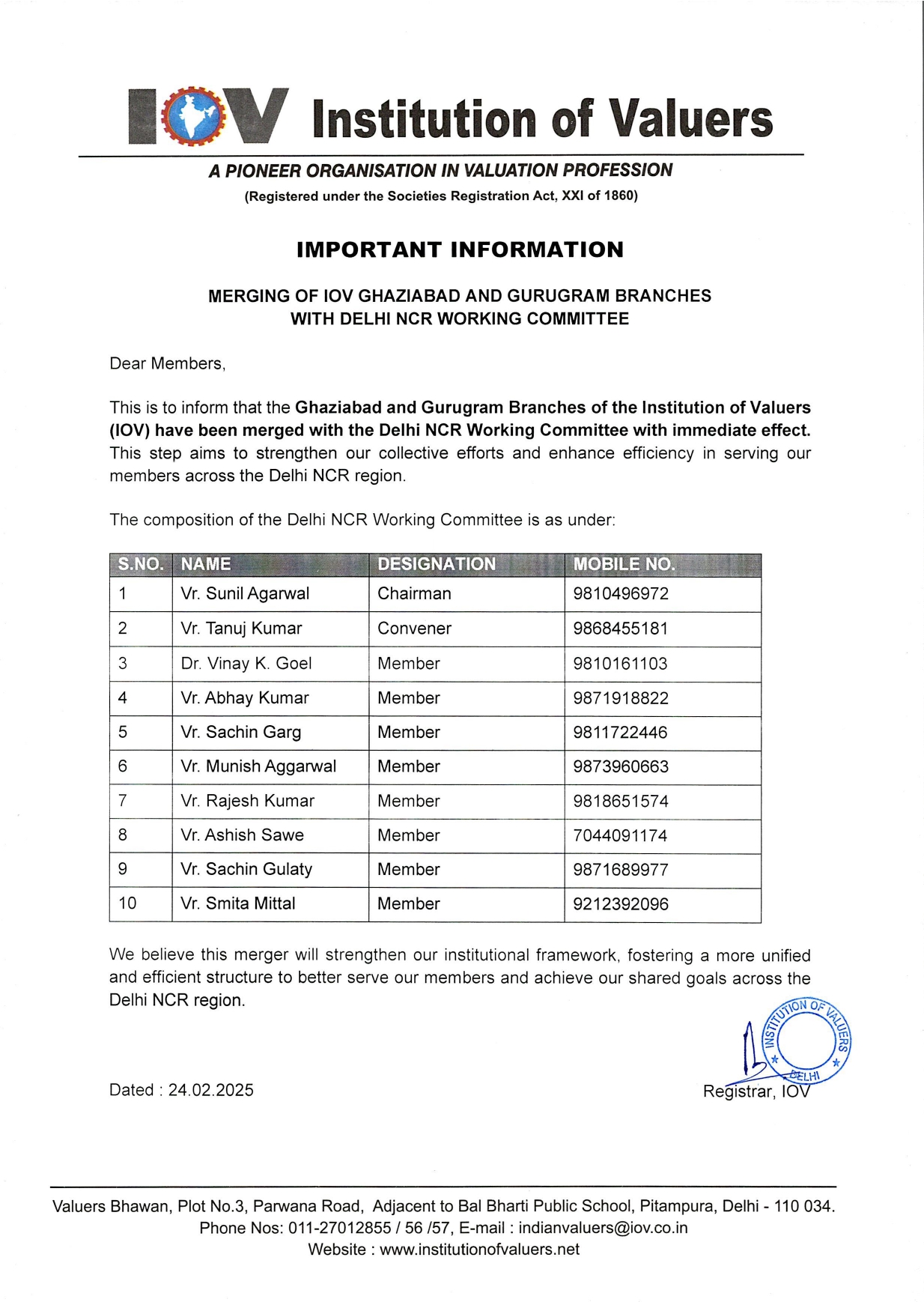 IOV Institution of Valuers

A PIONEER ORGANISATION IN VALUATION PROFESSION

(Registered under the Societies Registration Act, XXI of 1860)

IMPORTANT INFORMATION

MERGING OF IOV GHAZIABAD AND GURUGRAM BRANCHES
WITH DELHI NCR WORKING COMMITTEE

Dear Members,

This is to inform that the Ghaziabad and Gurugram Branches of the Institution of Valuers (IOV) have been merged with the Delhi NCR Working Committee with immediate effect. This step aims to strengthen our collective efforts and enhance efficiency in serving our members across the Delhi NCR region.

The composition of the Delhi NCR Working Committee is as under:

| S.NO. | NAME | DESIGNATION | MOBILE NO. |
|---|---|---|---|
| 1 | Vr. Sunil Agarwal | Chairman | 9810496972 |
| 2 | Vr. Tanuj Kumar | Convener | 9868455181 |
| 3 | Dr. Vinay K. Goel | Member | 9810161103 |
| 4 | Vr. Abhay Kumar | Member | 9871918822 |
| 5 | Vr. Sachin Garg | Member | 9811722446 |
| 6 | Vr. Munish Aggarwal | Member | 9873960663 |
| 7 | Vr. Rajesh Kumar | Member | 9818651574 |
| 8 | Vr. Ashish Sawe | Member | 7044091174 |
| 9 | Vr. Sachin Gulaty | Member | 9871689977 |
| 10 | Vr. Smita Mittal | Member | 9212392096 |

We believe this merger will strengthen our institutional framework, fostering a more unified and efficient structure to better serve our members and achieve our shared goals across the Delhi NCR region.

INSTITUTION OF VALUERS
DELHI

Dated : 24.02.2025

Registrar, IOV

Valuers Bhawan, Plot No.3, Parwana Road, Adjacent to Bal Bharti Public School, Pitampura, Delhi - 110 034.
Phone Nos: 011-27012855 / 56 /57, E-mail : indianvaluers@iov.co.in
Website : www.institutionofvaluers.net